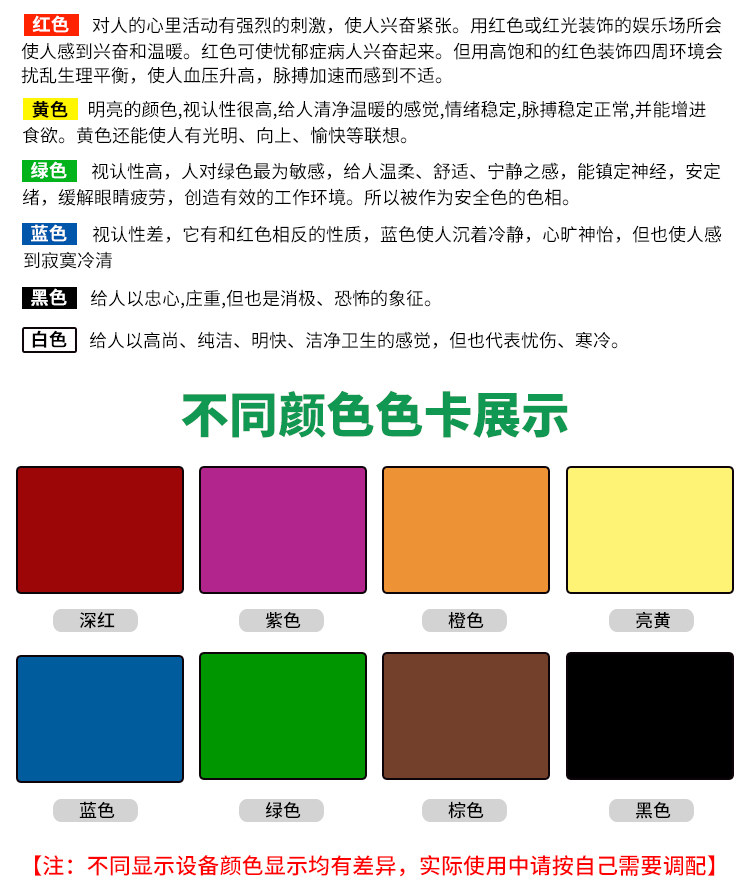 红色 对人的心里活动有强烈的刺激，使人兴奋紧张。用红色或红光装饰的娱乐场所会使人感到兴奋和温暖。红色可使忧郁症病人兴奋起来。但用高饱和的红色装饰四周环境会扰乱生理平衡，使人血压升高，脉搏加速而感到不适。

黄色 明亮的颜色,视认性很高,给人清净温暖的感觉,情绪稳定,脉搏稳定正常,并能增进食欲。黄色还能使人有光明、向上、愉快等联想。

绿色 视认性高，人对绿色最为敏感，给人温柔、舒适、宁静之感，能镇定神经，安定绪，缓解眼睛疲劳，创造有效的工作环境。所以被作为安全色的色相。

蓝色 视认性差，它有和红色相反的性质，蓝色使人沉着冷静，心旷神怡，但也使人感到寂寞冷清

黑色 给人以忠心,庄重,但也是消极、恐怖的象征。

白色 给人以高尚、纯洁、明快、洁净卫生的感觉，但也代表忧伤、寒冷。

不同颜色色卡展示

深红

紫色

橙色

亮黄

蓝色

绿色

棕色

黑色

【注：不同显示设备颜色显示均有差异，实际使用中请按自己需要调配】